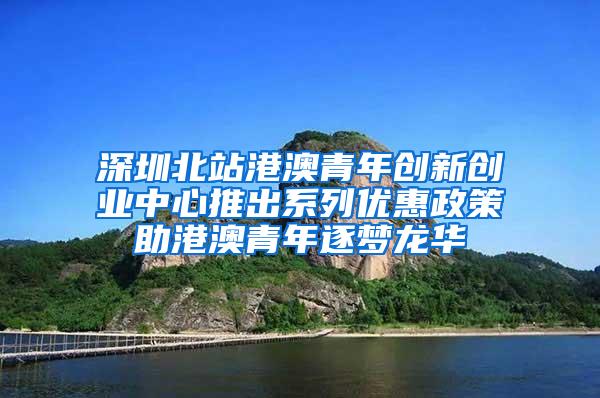 深圳北站港澳青年创新创业中心推出系列优惠政策助港澳青年逐梦龙华